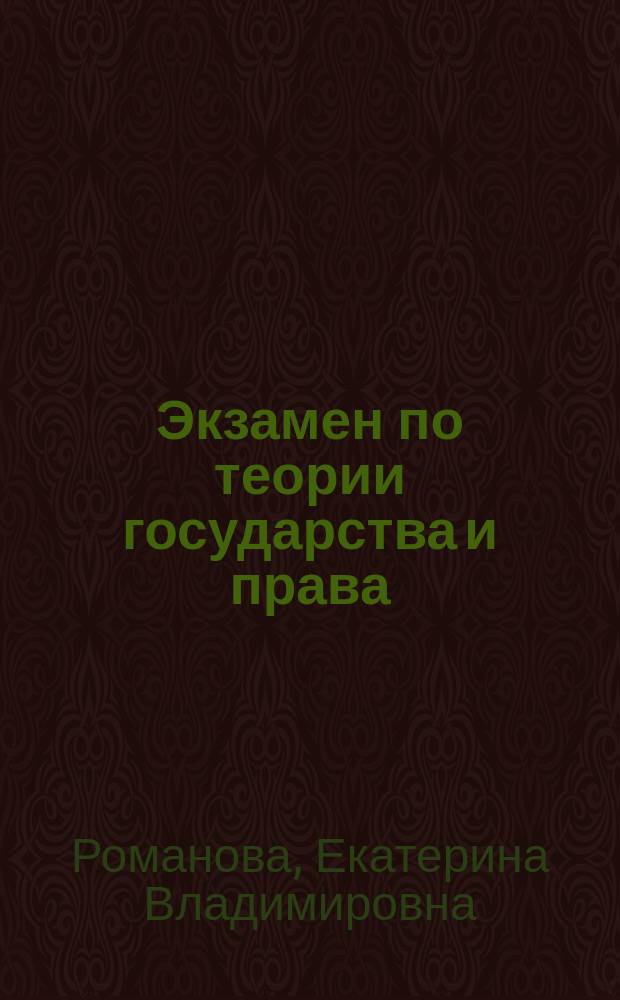 Экзамен по теории государства и права

Романова, Екатерина Владимировна